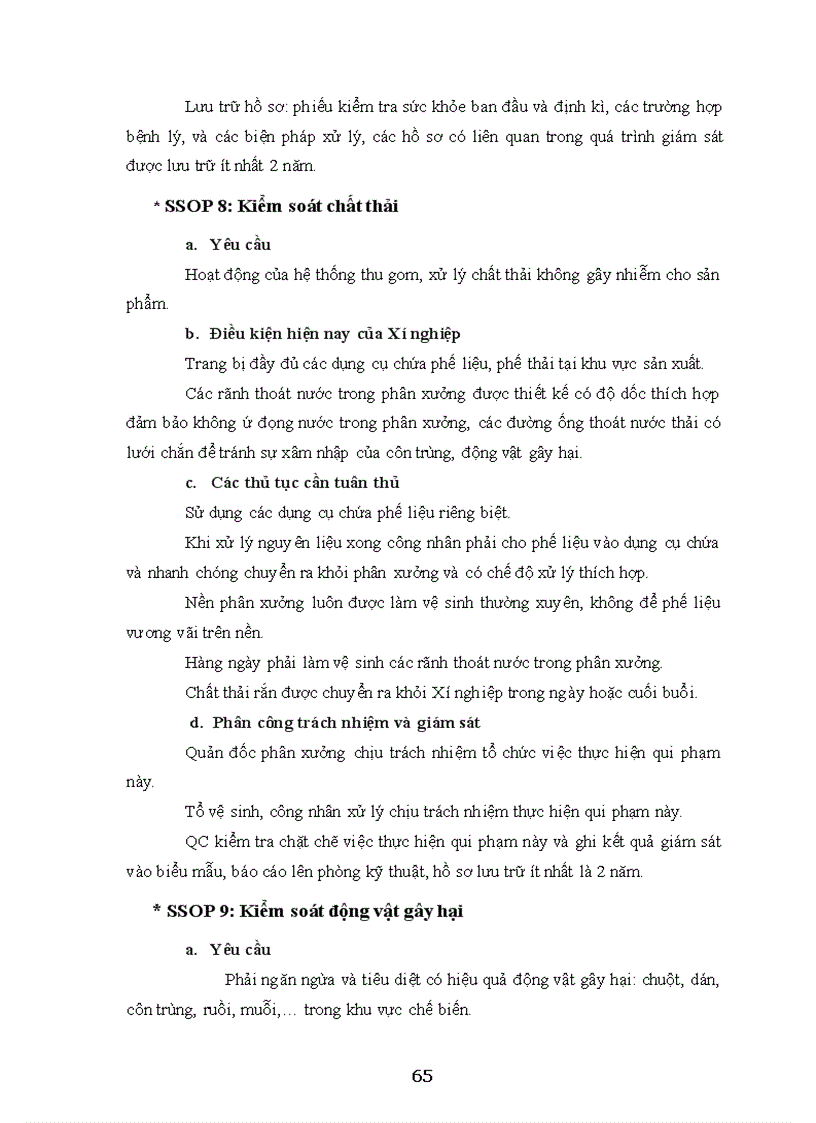 Lưu trữ hồ sơ: phiếu kiểm tra sức khỏe ban đầu và định kì, các trường hợp bệnh lý, và các biện pháp xử lý, các hồ sơ có liên quan trong quá trình giám sát được lưu trữ ít nhất 2 năm.

* SSOP 8: Kiểm soát chất thải

a. Yêu cầu

Hoạt động của hệ thống thu gom, xử lý chất thải không gây nhiễm cho sản phẩm.

b. Điều kiện hiện nay của Xí nghiệp

Trang bị đầy đủ các dụng cụ chứa phế liệu, phế thải tại khu vực sản xuất.

Các rãnh thoát nước trong phân xưởng được thiết kế có độ dốc thích hợp đảm bảo không ứ đọng nước trong phân xưởng, các đường ống thoát nước thải có lưới chắn để tránh sự xâm nhập của côn trùng, động vật gây hại.

c. Các thủ tục cần tuân thủ

Sử dụng các dụng cụ chứa phế liệu riêng biệt.

Khi xử lý nguyên liệu xong công nhân phải cho phế liệu vào dụng cụ chứa và nhanh chóng chuyển ra khỏi phân xưởng và có chế độ xử lý thích hợp.

Nền phân xưởng luôn được làm vệ sinh thường xuyên, không để phế liệu vương vãi trên nền.

Hàng ngày phải làm vệ sinh các rãnh thoát nước trong phân xưởng.

Chất thải rắn được chuyển ra khỏi Xí nghiệp trong ngày hoặc cuối buổi.

d. Phân công trách nhiệm và giám sát

Quản đốc phân xưởng chịu trách nhiệm tổ chức việc thực hiện qui phạm này.

Tổ vệ sinh, công nhân xử lý chịu trách nhiệm thực hiện qui phạm này.

QC kiểm tra chặt chẽ việc thực hiện qui phạm này và ghi kết quả giám sát vào biểu mẫu, báo cáo lên phòng kỹ thuật, hồ sơ lưu trữ ít nhất là 2 năm.

* SSOP 9: Kiểm soát động vật gây hại

a. Yêu cầu

Phải ngăn ngừa và tiêu diệt có hiệu quả động vật gây hại: chuột, dán, côn trùng, ruồi, muỗi,… trong khu vực chế biến.

65